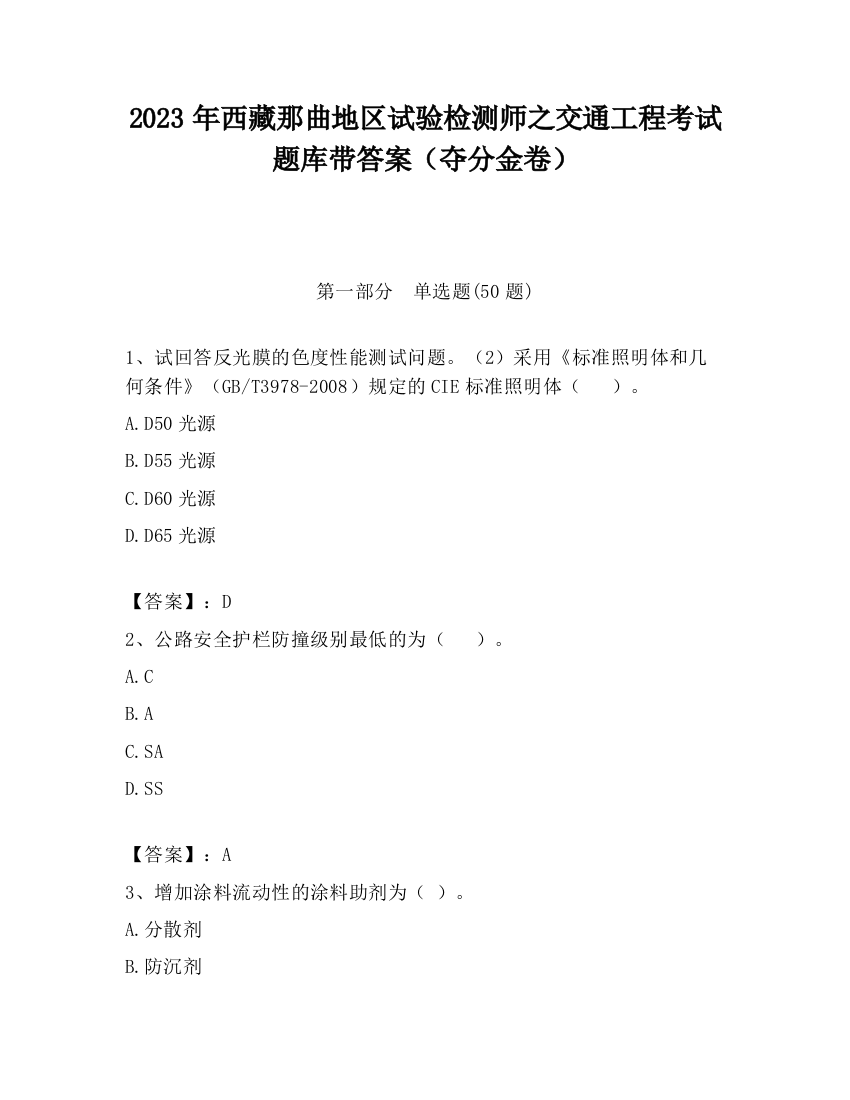 2023 年西藏那曲地区试验检测师之交通工程考试题库带答案（夺分金卷）

第一部分　单选题(50 题)

1、试回答反光膜的色度性能测试问题。（2）采用《标准照明体和几何条件》（GB/T3978-2008）规定的 CIE 标准照明体（　　）。

A.D50 光源

B.D55 光源

C.D60 光源

D.D65 光源

【答案】：D

2、公路安全护栏防撞级别最低的为（　　）。

A.C

B.A

C.SA

D.SS

【答案】：A

3、增加涂料流动性的涂料助剂为（ ）。

A.分散剂

B.防沉剂